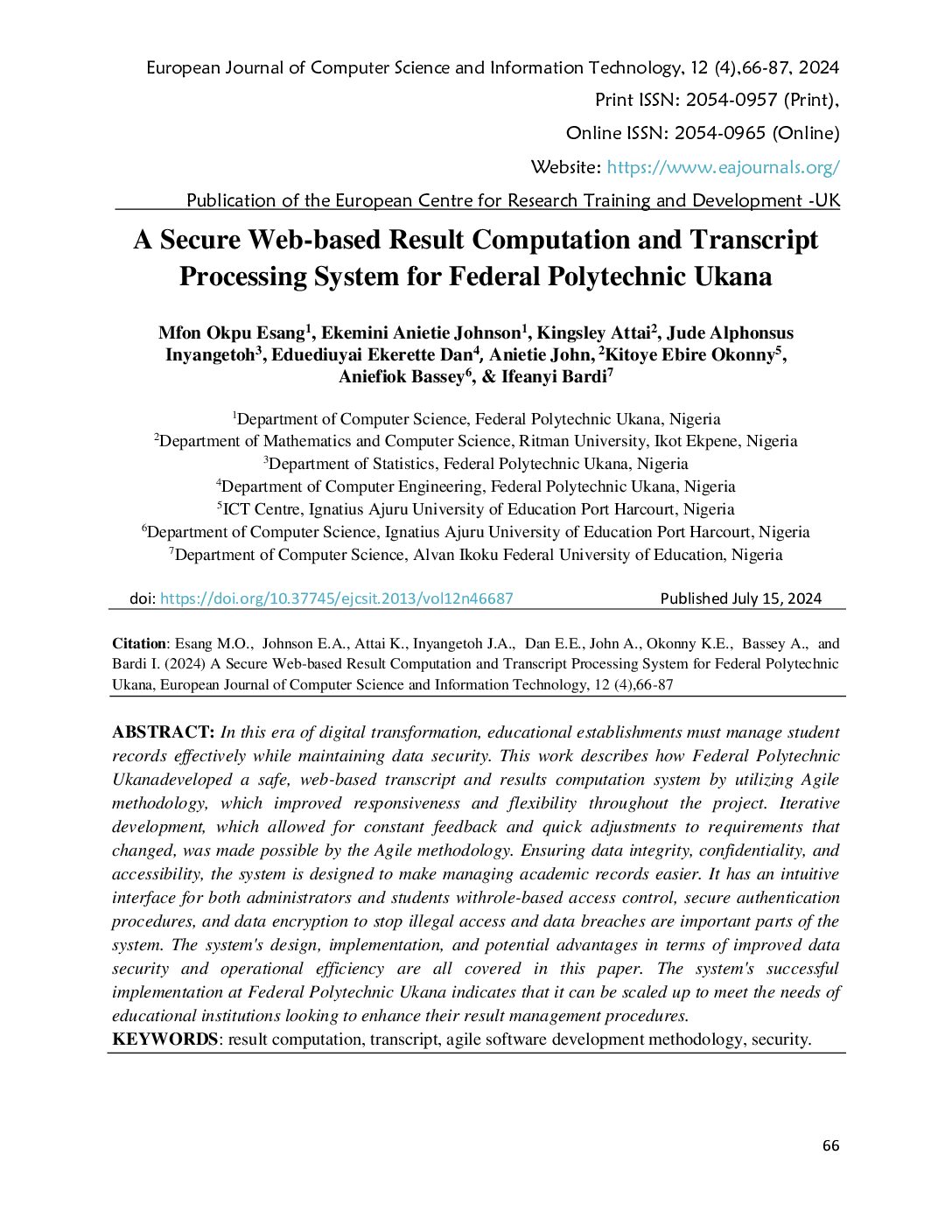 European Journal of Computer Science and Information Technology, 12 (4),66-87, 2024

Print ISSN: 2054-0957 (Print),

Online ISSN: 2054-0965 (Online)

Website: https://www.eajournals.org/

Publication of the European Centre for Research Training and Development -UK

A Secure Web-based Result Computation and Transcript Processing System for Federal Polytechnic Ukana

Mfon Okpu Esang$^1$, Ekemini Anietie Johnson$^1$, Kingsley Attai$^2$, Jude Alphonsus Inyangetoh$^3$, Eduediuyai Ekerette Dan$^4$, Anietie John, $^2$Kitoye Ebire Okonny$^5$, Aniefiok Bassey$^6$, & Ifeanyi Bardi$^7$

$^1$Department of Computer Science, Federal Polytechnic Ukana, Nigeria
$^2$Department of Mathematics and Computer Science, Ritman University, Ikot Ekpene, Nigeria
$^3$Department of Statistics, Federal Polytechnic Ukana, Nigeria
$^4$Department of Computer Engineering, Federal Polytechnic Ukana, Nigeria
$^5$ICT Centre, Ignatius Ajuru University of Education Port Harcourt, Nigeria
$^6$Department of Computer Science, Ignatius Ajuru University of Education Port Harcourt, Nigeria
$^7$Department of Computer Science, Alvan Ikoku Federal University of Education, Nigeria

doi: https://doi.org/10.37745/ejcsit.2013/vol12n46687 Published July 15, 2024

Citation: Esang M.O., Johnson E.A., Attai K., Inyangetoh J.A., Dan E.E., John A., Okonny K.E., Bassey A., and Bardi I. (2024) A Secure Web-based Result Computation and Transcript Processing System for Federal Polytechnic Ukana, European Journal of Computer Science and Information Technology, 12 (4),66-87

ABSTRACT: In this era of digital transformation, educational establishments must manage student records effectively while maintaining data security. This work describes how Federal Polytechnic Ukanadeveloped a safe, web-based transcript and results computation system by utilizing Agile methodology, which improved responsiveness and flexibility throughout the project. Iterative development, which allowed for constant feedback and quick adjustments to requirements that changed, was made possible by the Agile methodology. Ensuring data integrity, confidentiality, and accessibility, the system is designed to make managing academic records easier. It has an intuitive interface for both administrators and students withrole-based access control, secure authentication procedures, and data encryption to stop illegal access and data breaches are important parts of the system. The system's design, implementation, and potential advantages in terms of improved data security and operational efficiency are all covered in this paper. The system's successful implementation at Federal Polytechnic Ukana indicates that it can be scaled up to meet the needs of educational institutions looking to enhance their result management procedures.
KEYWORDS: result computation, transcript, agile software development methodology, security.

66